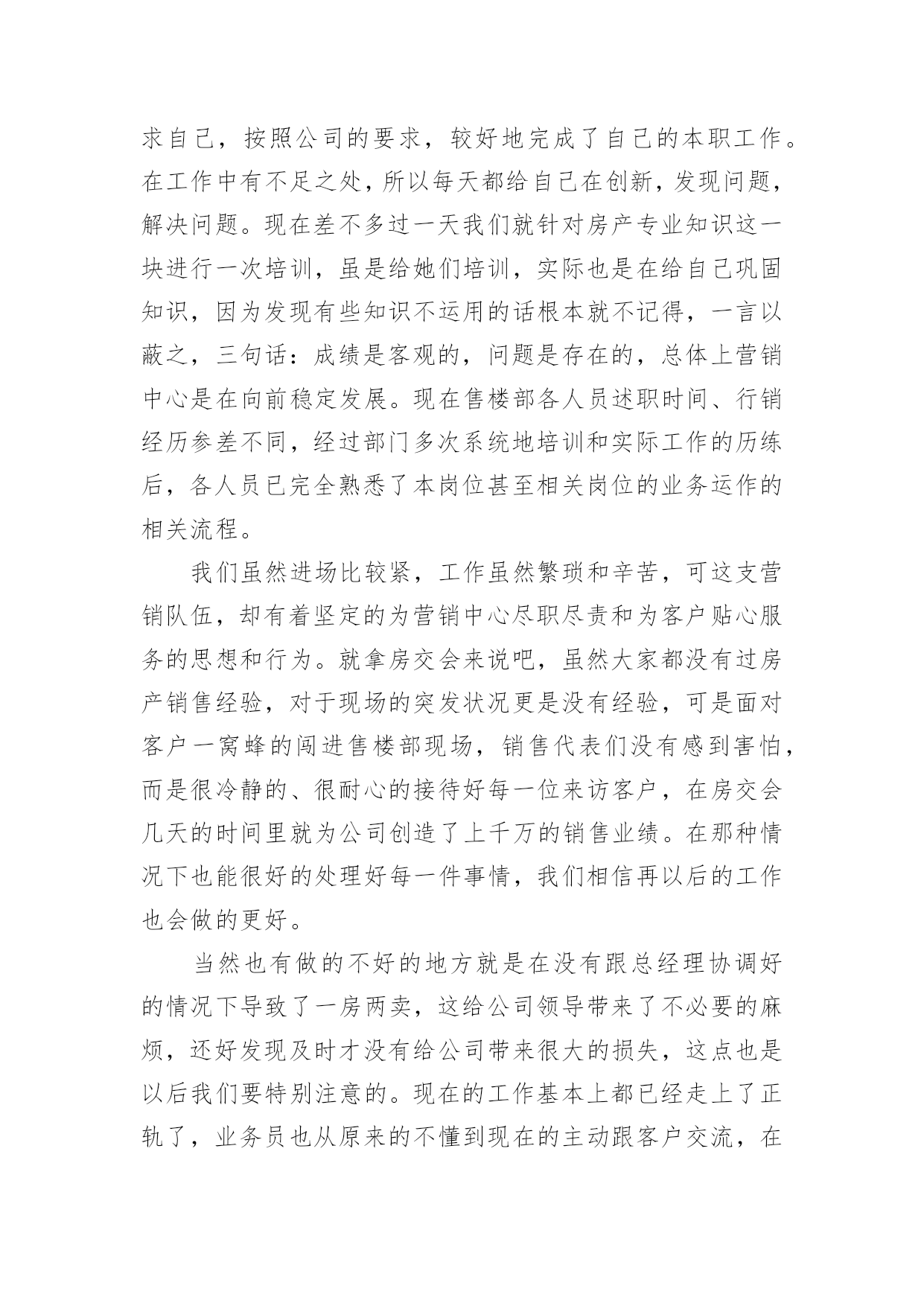 求自己，按照公司的要求，较好地完成了自己的本职工作。在工作中有不足之处，所以每天都给自己在创新，发现问题，解决问题。现在差不多过一天我们就针对房产专业知识这一块进行一次培训，虽是给她们培训，实际也是在给自己巩固知识，因为发现有些知识不运用的话根本就不记得，一言以蔽之，三句话：成绩是客观的，问题是存在的，总体上营销中心是在向前稳定发展。现在售楼部各人员述职时间、行销经历参差不同，经过部门多次系统地培训和实际工作的历练后，各人员已完全熟悉了本岗位甚至相关岗位的业务运作的相关流程。

我们虽然进场比较紧，工作虽然繁琐和辛苦，可这支营销队伍，却有着坚定的为营销中心尽职尽责和为客户贴心服务的思想和行为。就拿房交会来说吧，虽然大家都没有过房产销售经验，对于现场的突发状况更是没有经验，可是面对客户一窝蜂的闯进售楼部现场，销售代表们没有感到害怕，而是很冷静的、很耐心的接待好每一位来访客户，在房交会几天的时间里就为公司创造了上千万的销售业绩。在那种情况下也能很好的处理好每一件事情，我们相信再以后的工作也会做的更好。

当然也有做的不好的地方就是在没有跟总经理协调好的情况下导致了一房两卖，这给公司领导带来了不必要的麻烦，还好发现及时才没有给公司带来很大的损失，这点也是以后我们要特别注意的。现在的工作基本上都已经走上了正轨了，业务员也从原来的不懂到现在的主动跟客户交流，在